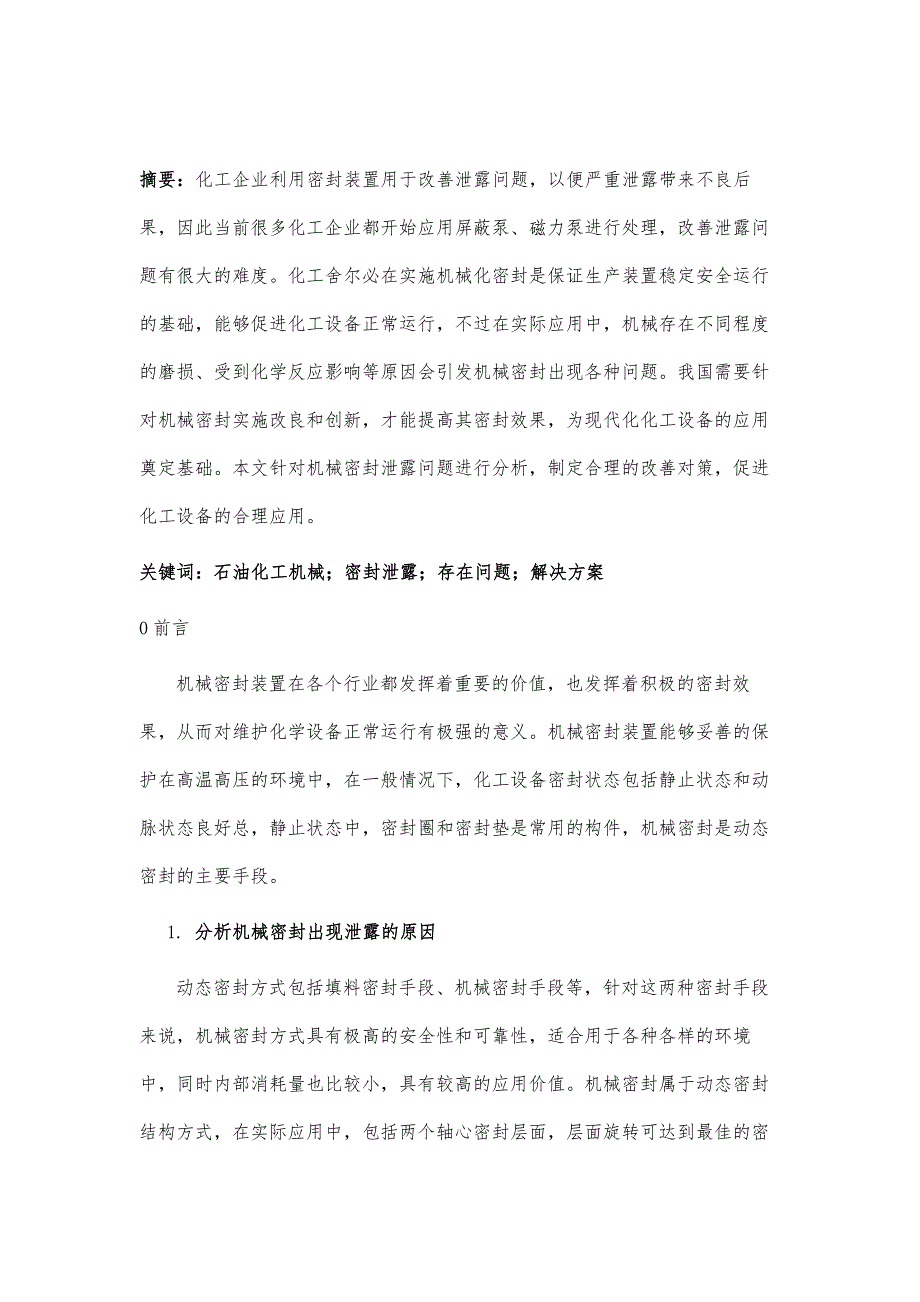 摘要：化工企业利用密封装置用于改善泄露问题，以便严重泄露带来不良后果，因此当前很多化工企业都开始应用屏蔽泵、磁力泵进行处理，改善泄露问题有很大的难度。化工舍尔必在实施机械化密封是保证生产装置稳定安全运行的基础，能够促进化工设备正常运行，不过在实际应用中，机械存在不同程度的磨损、受到化学反应影响等原因会引发机械密封出现各种问题。我国需要针对机械密封实施改良和创新，才能提高其密封效果，为现代化化工设备的应用奠定基础。本文针对机械密封泄露问题进行分析，制定合理的改善对策，促进化工设备的合理应用。

关键词：石油化工机械；密封泄露；存在问题；解决方案

0 前言

机械密封装置在各个行业都发挥着重要的价值，也发挥着积极的密封效果，从而对维护化学设备正常运行有极强的意义。机械密封装置能够妥善的保护在高温高压的环境中，在一般情况下，化工设备密封状态包括静止状态和动脉状态良好总，静止状态中，密封圈和密封垫是常用的构件，机械密封是动态密封的主要手段。

1. 分析机械密封出现泄露的原因

动态密封方式包括填料密封手段、机械密封手段等，针对这两种密封手段来说，机械密封方式具有极高的安全性和可靠性，适合用于各种各样的环境中，同时内部消耗量也比较小，具有较高的应用价值。机械密封属于动态密封结构方式，在实际应用中，包括两个轴心密封层面，层面旋转可达到最佳的密